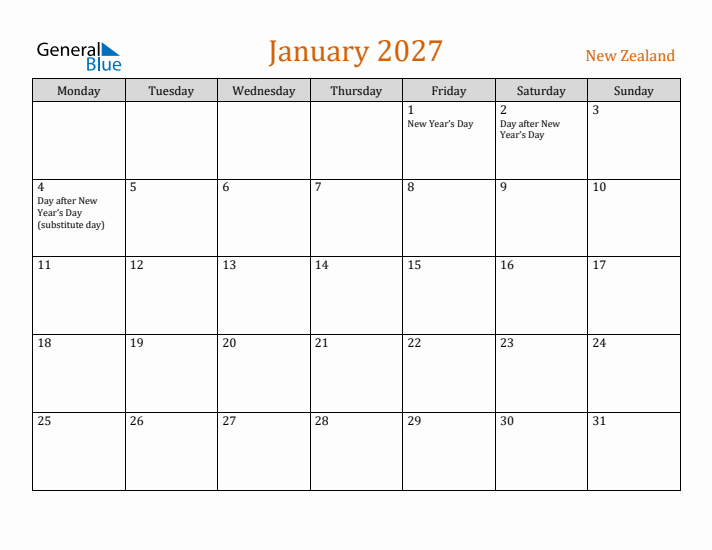 General Blue

January 2027

New Zealand

| Monday | Tuesday | Wednesday | Thursday | Friday | Saturday | Sunday |
|---|---|---|---|---|---|---|
| | | | | 1 New Year's Day | 2 Day after New Year's Day | 3 |
| 4 Day after New Year's Day (substitute day) | 5 | 6 | 7 | 8 | 9 | 10 |
| 11 | 12 | 13 | 14 | 15 | 16 | 17 |
| 18 | 19 | 20 | 21 | 22 | 23 | 24 |
| 25 | 26 | 27 | 28 | 29 | 30 | 31 |